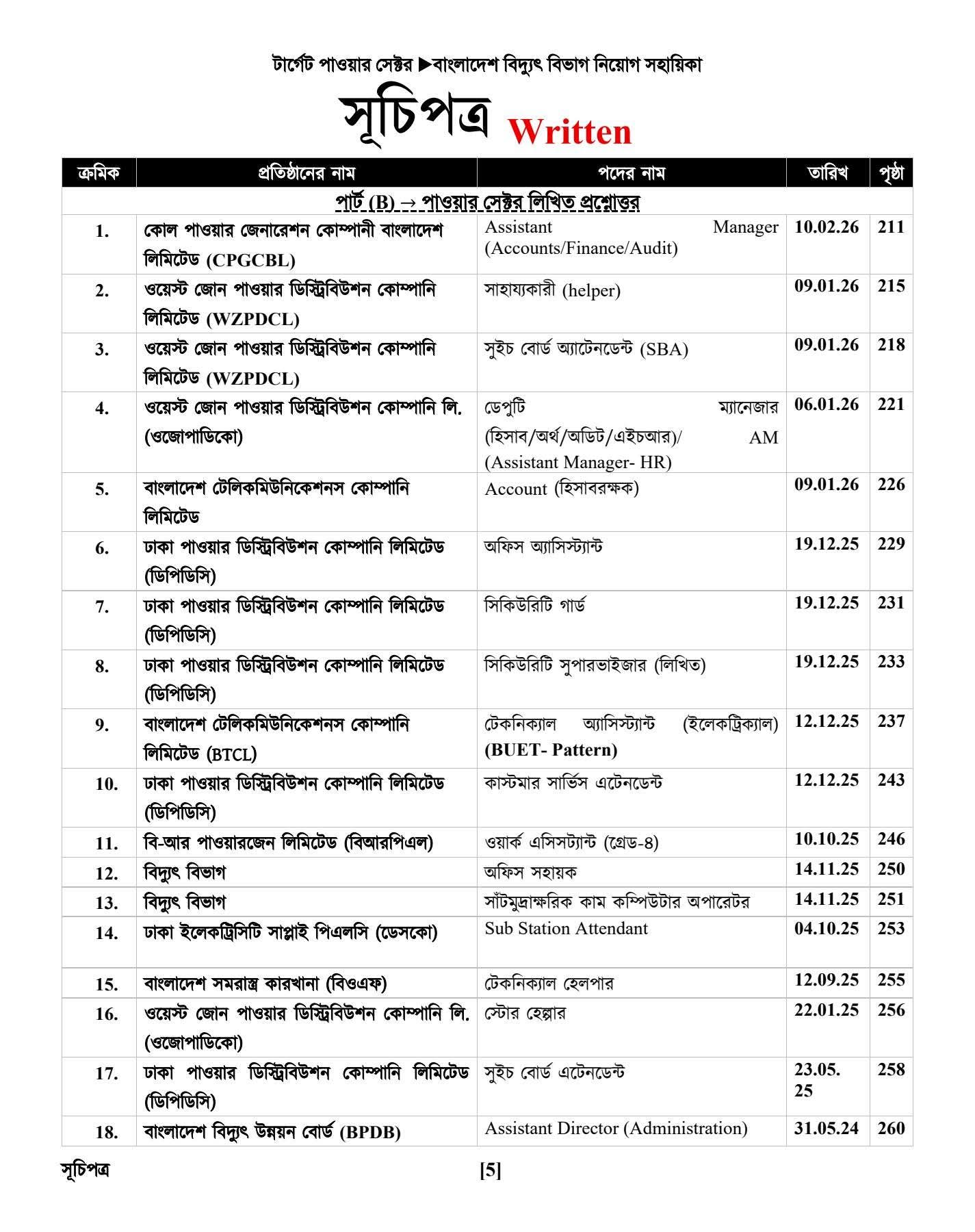 টার্গেট পাওয়ার সেক্টর ▶বাংলাদেশ বিদ্যুৎ বিভাগ নিয়োগ সহায়িকা

সূচিপত্র Written

| ক্রমিক | প্রতিষ্ঠানের নাম | পদের নাম | তারিখ | পৃষ্ঠা |
|---|---|---|---|---|
| পার্ট (B) → পাওয়ার সেক্টর লিখিত প্রশ্নোত্তর | | | | |
| 1. | কোল পাওয়ার জেনারেশন কোম্পানী বাংলাদেশ লিমিটেড (CPGCBL) | Assistant Manager (Accounts/Finance/Audit) | 10.02.26 | 211 |
| 2. | ওয়েস্ট জোন পাওয়ার ডিস্ট্রিবিউশন কোম্পানি লিমিটেড (WZPDCL) | সাহায্যকারী (helper) | 09.01.26 | 215 |
| 3. | ওয়েস্ট জোন পাওয়ার ডিস্ট্রিবিউশন কোম্পানি লিমিটেড (WZPDCL) | সুইচ বোর্ড অ্যাটেনডেন্ট (SBA) | 09.01.26 | 218 |
| 4. | ওয়েস্ট জোন পাওয়ার ডিস্ট্রিবিউশন কোম্পানি লি. (ওজোপাডিকো) | ডেপুটি ম্যানেজার (হিসাব/অর্থ/অডিট/এইচআর)/ AM (Assistant Manager- HR) | 06.01.26 | 221 |
| 5. | বাংলাদেশ টেলিকমিউনিকেশনস কোম্পানি লিমিটেড | Account (হিসাবরক্ষক) | 09.01.26 | 226 |
| 6. | ঢাকা পাওয়ার ডিস্ট্রিবিউশন কোম্পানি লিমিটেড (ডিপিডিসি) | অফিস অ্যাসিস্ট্যান্ট | 19.12.25 | 229 |
| 7. | ঢাকা পাওয়ার ডিস্ট্রিবিউশন কোম্পানি লিমিটেড (ডিপিডিসি) | সিকিউরিটি গার্ড | 19.12.25 | 231 |
| 8. | ঢাকা পাওয়ার ডিস্ট্রিবিউশন কোম্পানি লিমিটেড (ডিপিডিসি) | সিকিউরিটি সুপারভাইজার (লিখিত) | 19.12.25 | 233 |
| 9. | বাংলাদেশ টেলিকমিউনিকেশনস কোম্পানি লিমিটেড (BTCL) | টেকনিক্যাল অ্যাসিস্ট্যান্ট (ইলেকট্রিক্যাল) (BUET- Pattern) | 12.12.25 | 237 |
| 10. | ঢাকা পাওয়ার ডিস্ট্রিবিউশন কোম্পানি লিমিটেড (ডিপিডিসি) | কাস্টমার সার্ভিস এটেনডেন্ট | 12.12.25 | 243 |
| 11. | বি-আর পাওয়ারজেন লিমিটেড (বিআরপিএল) | ওয়ার্ক এসিসট্যান্ট (গ্রেড-8) | 10.10.25 | 246 |
| 12. | বিদ্যুৎ বিভাগ | অফিস সহায়ক | 14.11.25 | 250 |
| 13. | বিদ্যুৎ বিভাগ | সাঁটমুদ্রাক্ষরিক কাম কম্পিউটার অপারেটর | 14.11.25 | 251 |
| 14. | ঢাকা ইলেকট্রিসিটি সাপ্লাই পিএলসি (ডেসকো) | Sub Station Attendant | 04.10.25 | 253 |
| 15. | বাংলাদেশ সমরাস্ত্র কারখানা (বিওএফ) | টেকনিক্যাল হেলপার | 12.09.25 | 255 |
| 16. | ওয়েস্ট জোন পাওয়ার ডিস্ট্রিবিউশন কোম্পানি লি. (ওজোপাডিকো) | স্টোর হেল্পার | 22.01.25 | 256 |
| 17. | ঢাকা পাওয়ার ডিস্ট্রিবিউশন কোম্পানি লিমিটেড (ডিপিডিসি) | সুইচ বোর্ড এটেনডেন্ট | 23.05. 25 | 258 |
| 18. | বাংলাদেশ বিদ্যুৎ উন্নয়ন বোর্ড (BPDB) | Assistant Director (Administration) | 31.05.24 | 260 |

সূচিপত্র [5]